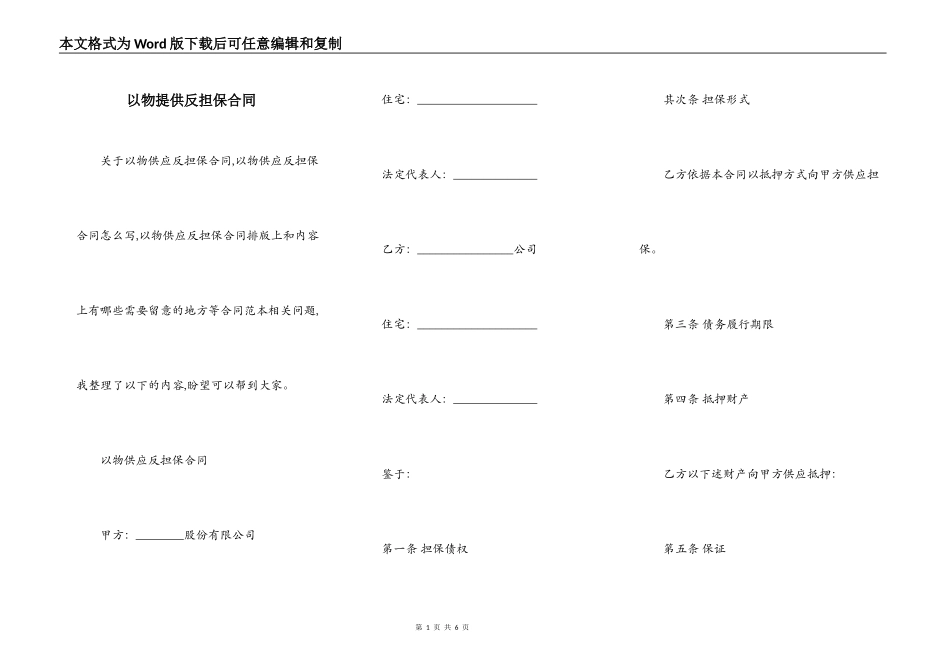 本文格式为Word版下载后可任意编辑和复制

以物提供反担保合同

关于以物供应反担保合同,以物供应反担保合同怎么写,以物供应反担保合同排版上和内容上有哪些需要留意的地方等合同范本相关问题,我整理了以下的内容,盼望可以帮到大家。

以物供应反担保合同

甲方：________股份有限公司

住宅：____________________

法定代表人：______________

乙方：________________公司

住宅：____________________

法定代表人：______________

鉴于：

第一条 担保债权

其次条 担保形式

乙方依据本合同以抵押方式向甲方供应担保。

第三条 债务履行期限

第四条 抵押财产

乙方以下述财产向甲方供应抵押：

第五条 保证

第 1 页 共 6 页